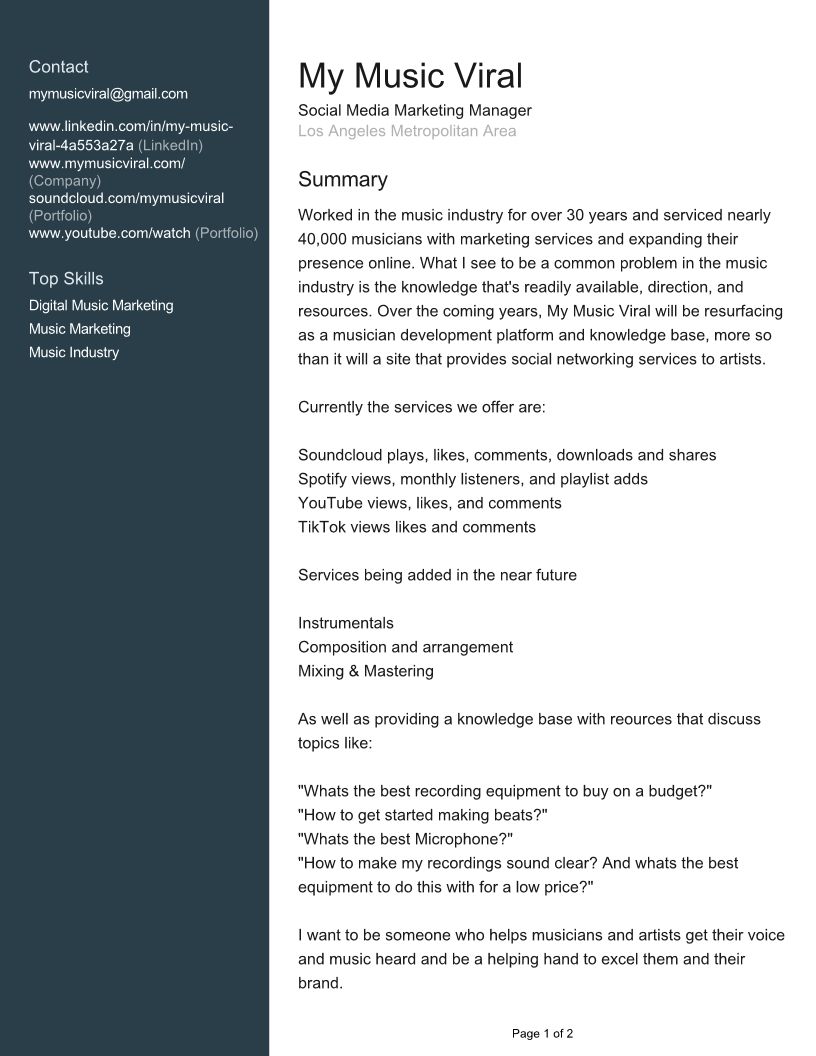 Contact
mymusicviral@gmail.com

www.linkedin.com/in/my-music-viral-4a553a27a (LinkedIn)
www.mymusicviral.com/ (Company)
soundcloud.com/mymusicviral (Portfolio)
www.youtube.com/watch (Portfolio)

Top Skills
Digital Music Marketing
Music Marketing
Music Industry

My Music Viral
Social Media Marketing Manager
Los Angeles Metropolitan Area

Summary
Worked in the music industry for over 30 years and serviced nearly 40,000 musicians with marketing services and expanding their presence online. What I see to be a common problem in the music industry is the knowledge that's readily available, direction, and resources. Over the coming years, My Music Viral will be resurfacing as a musician development platform and knowledge base, more so than it will a site that provides social networking services to artists.

Currently the services we offer are:

Soundcloud plays, likes, comments, downloads and shares
Spotify views, monthly listeners, and playlist adds
YouTube views, likes, and comments
TikTok views likes and comments

Services being added in the near future

Instrumentals
Composition and arrangement
Mixing & Mastering

As well as providing a knowledge base with reources that discuss topics like:

"Whats the best recording equipment to buy on a budget?"
"How to get started making beats?"
"Whats the best Microphone?"
"How to make my recordings sound clear? And whats the best equipment to do this with for a low price?"

I want to be someone who helps musicians and artists get their voice and music heard and be a helping hand to excel them and their brand.

Page 1 of 2